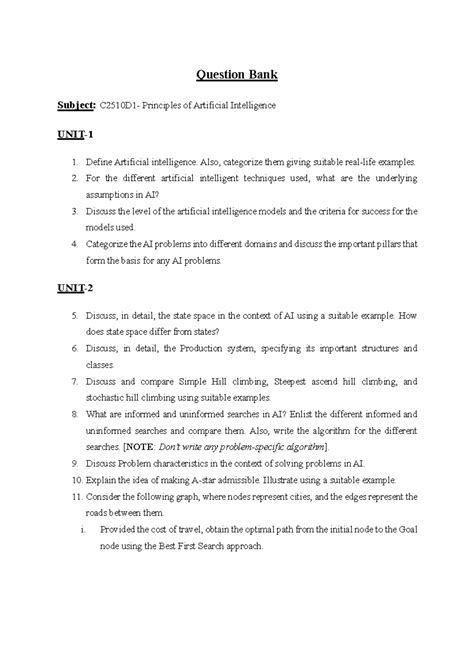 Question Bank

Subject: C2510D1- Principles of Artificial Intelligence

UNIT-1

1. Define Artificial intelligence. Also, categorize them giving suitable real-life examples.
2. For the different artificial intelligent techniques used, what are the underlying assumptions in AI?
3. Discuss the level of the artificial intelligence models and the criteria for success for the models used.
4. Categorize the AI problems into different domains and discuss the important pillars that form the basis for any AI problems.

UNIT-2

5. Discuss, in detail, the state space in the context of AI using a suitable example. How does state space differ from states?
6. Discuss, in detail, the Production system, specifying its important structures and classes.
7. Discuss and compare Simple Hill climbing, Steepest ascend hill climbing, and stochastic hill climbing using suitable examples.
8. What are informed and uninformed searches in AI? Enlist the different informed and uninformed searches and compare them. Also, write the algorithm for the different searches. [NOTE: Don't write any problem-specific algorithm].
9. Discuss Problem characteristics in the context of solving problems in AI.
10. Explain the idea of making A-star admissible. Illustrate using a suitable example.
11. Consider the following graph, where nodes represent cities, and the edges represent the roads between them.
i. Provided the cost of travel, obtain the optimal path from the initial node to the Goal node using the Best First Search approach.